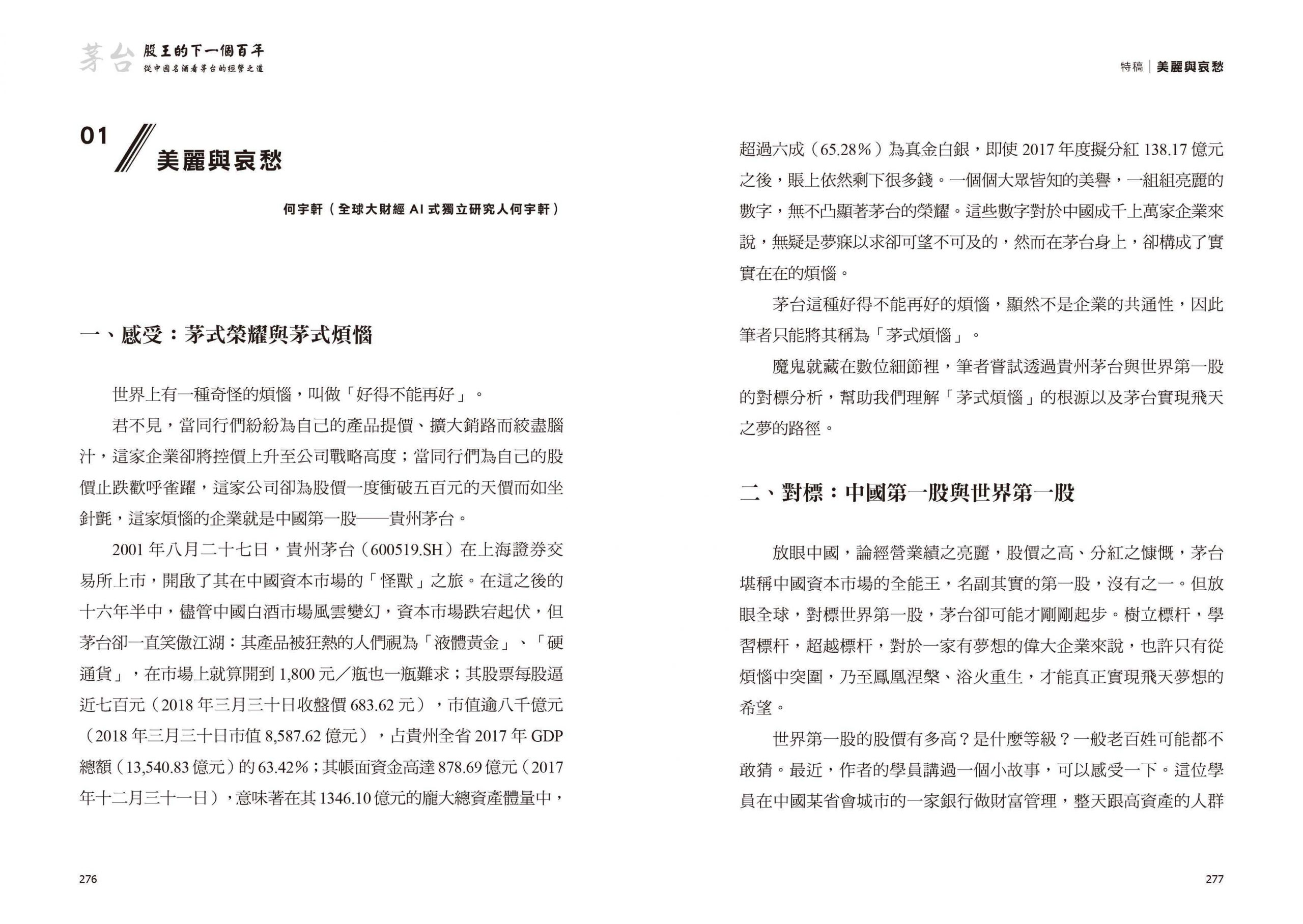 茅台 股王的下一個百年 從中國名酒看茅台的經營之道

01 美麗與哀愁

何宇軒（全球大財經 AI 式獨立研究人何宇軒）

一、感受：茅式榮耀與茅式煩惱

世界上有一種奇怪的煩惱，叫做「好得不能再好」。

君不見，當同行們紛紛為自己的產品提價、擴大銷路而絞盡腦汁，這家企業卻將控價上升至公司戰略高度；當同行們為自己的股價止跌歡呼雀躍，這家公司卻為股價一度衝破五百元的天價而如坐針氈，這家煩惱的企業就是中國第一股——貴州茅台。

2001 年八月二十七日，貴州茅台（600519.SH）在上海證券交易所上市，開啟了其在中國資本市場的「怪獸」之旅。在這之後的十六年半中，儘管中國白酒市場風雲變幻，資本市場跌宕起伏，但茅台卻一直笑傲江湖：其產品被狂熱的人們視為「液體黃金」、「硬通貨」，在市場上就算開到 1,800 元／瓶也一瓶難求；其股票每股逼近七百元（2018 年三月三十日收盤價 683.62 元），市值逾八千億元（2018 年三月三十日市值 8,587.62 億元），占貴州全省 2017 年 GDP 總額（13,540.83 億元）的 63.42%；其帳面資金高達 878.69 億元（2017 年十二月三十一日），意味著在其 1346.10 億元的龐大總資產體量中，

276

特稿｜美麗與哀愁

超過六成（65.28%）為真金白銀，即使 2017 年度擬分紅 138.17 億元之後，賬上依然剩下很多錢。一個個大眾皆知的美譽，一組組亮麗的數字，無不凸顯著茅台的榮耀。這些數字對於中國成千上萬家企業來說，無疑是夢寐以求卻可望不可及的，然而在茅台身上，卻構成了實實在在的煩惱。

茅台這種好得不能再好的煩惱，顯然不是企業的共通性，因此筆者只能將其稱為「茅式煩惱」。

魔鬼就藏在數位細節裡，筆者嘗試透過貴州茅台與世界第一股的對標分析，幫助我們理解「茅式煩惱」的根源以及茅台實現飛天之夢的路徑。

二、對標：中國第一股與世界第一股

放眼中國，論經營業績之亮麗，股價之高、分紅之慷慨，茅台堪稱中國資本市場的全能王，名副其實的第一股，沒有之一。但放眼全球，對標世界第一股，茅台卻可能才剛剛起步。樹立標杆，學習標杆，超越標杆，對於一家有夢想的偉大企業來說，也許只有從煩惱中突圍，乃至鳳凰涅槃、浴火重生，才能真正實現飛天夢想的希望。

世界第一股的股價有多高？是什麼等級？一般老百姓可能都不敢猜。最近，作者的學員講過一個小故事，可以感受一下。這位學員在中國某省會城市的一家銀行做財富管理，整天跟高資產的人群

277